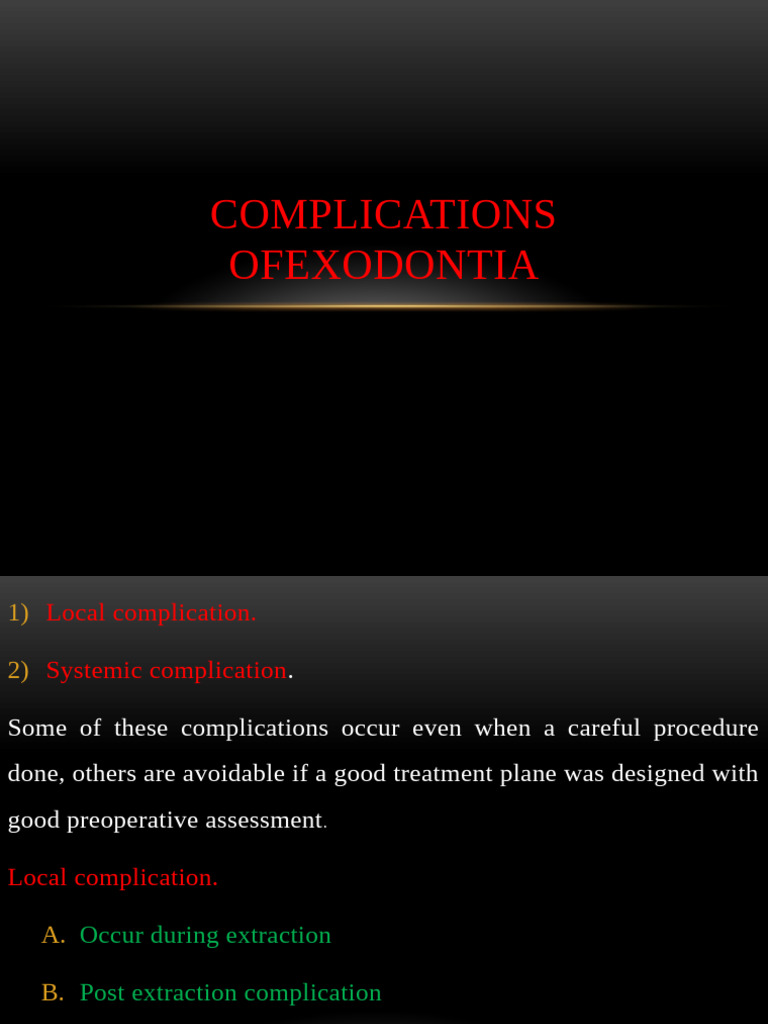 COMPLICATIONS OFEXODONTIA

1) Local complication.

2) Systemic complication.

Some of these complications occur even when a careful procedure done, others are avoidable if a good treatment plane was designed with good preoperative assessment.

Local complication.

A. Occur during extraction

B. Post extraction complication